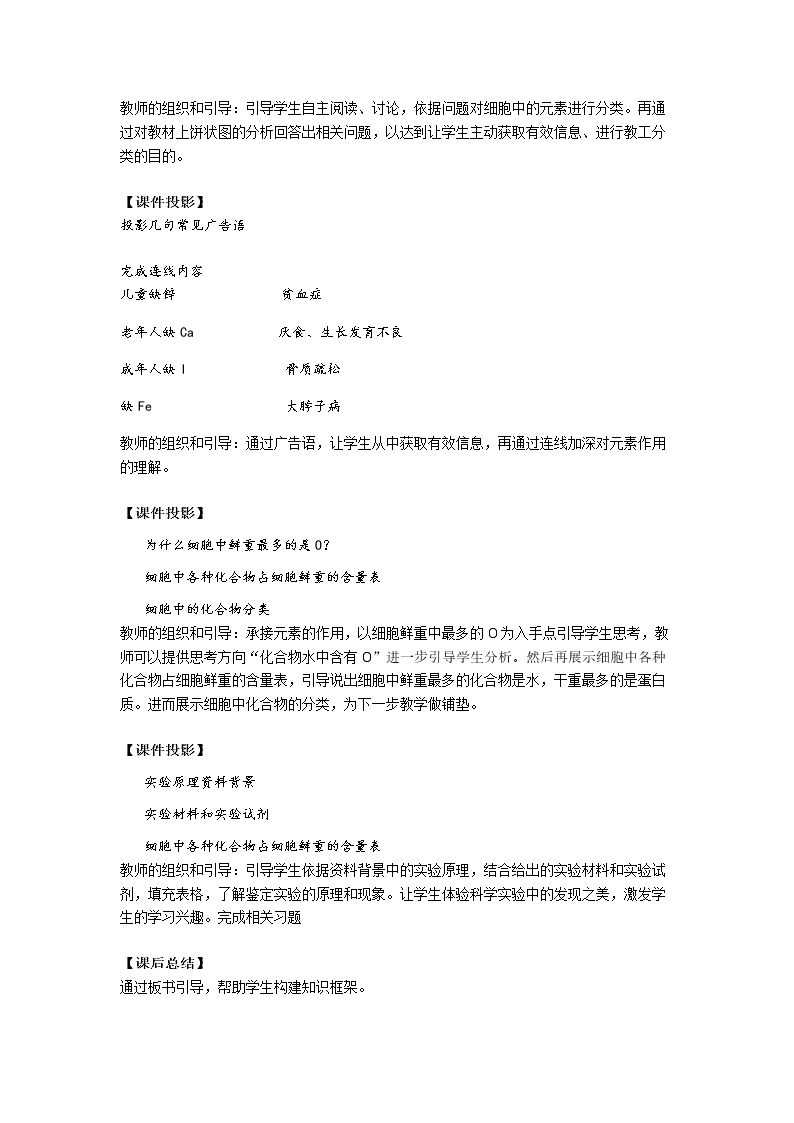 教师的组织和引导：引导学生自主阅读、讨论，依据问题对细胞中的元素进行分类。再通过对教材上饼状图的分析回答出相关问题，以达到让学生主动获取有效信息、进行教工分类的目的。

【课件投影】
投影几句常见广告语

完成连线内容
儿童缺锌 贫血症

老年人缺Ca 厌食、生长发育不良

成年人缺I 骨质疏松

缺Fe 大脖子病

教师的组织和引导：通过广告语，让学生从中获取有效信息，再通过连线加深对元素作用的理解。

【课件投影】
为什么细胞中鲜重最多的是O?

细胞中各种化合物占细胞鲜重的含量表

细胞中的化合物分类

教师的组织和引导：承接元素的作用，以细胞鲜重中最多的O为入手点引导学生思考，教师可以提供思考方向“化合物水中含有O”进一步引导学生分析。然后再展示细胞中各种化合物占细胞鲜重的含量表，引导说出细胞中鲜重最多的化合物是水，干重最多的是蛋白质。进而展示细胞中化合物的分类，为下一步教学做铺垫。

【课件投影】
实验原理资料背景

实验材料和实验试剂

细胞中各种化合物占细胞鲜重的含量表

教师的组织和引导：引导学生依据资料背景中的实验原理，结合给出的实验材料和实验试剂，填充表格，了解鉴定实验的原理和现象。让学生体验科学实验中的发现之美，激发学生的学习兴趣。完成相关习题

【课后总结】
通过板书引导，帮助学生构建知识框架。